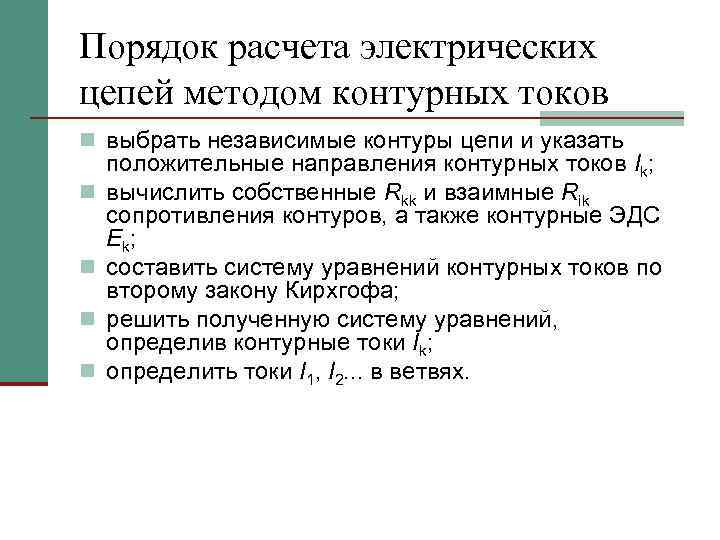 Порядок расчета электрических цепей методом контурных токов

выбрать независимые контуры цепи и указать положительные направления контурных токов $I_k$;

вычислить собственные $R_{kk}$ и взаимные $R_{ik}$ сопротивления контуров, а также контурные ЭДС $E_k$;

составить систему уравнений контурных токов по второму закону Кирхгофа;

решить полученную систему уравнений, определив контурные токи $I_k$;

определить токи $I_1$, $I_2$... в ветвях.